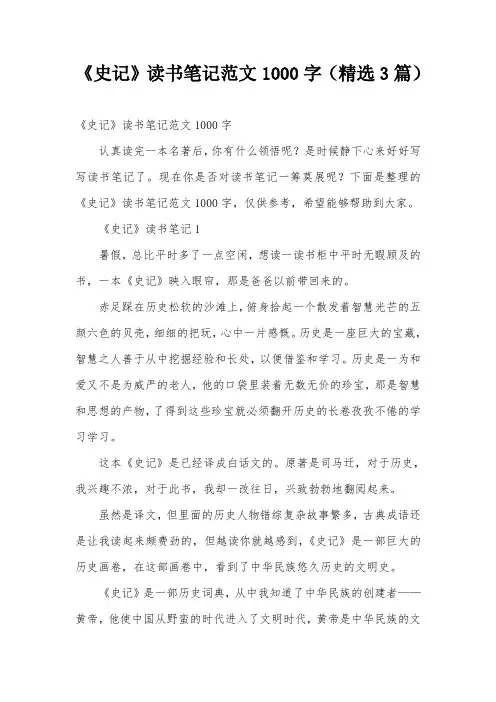 《史记》读书笔记范文 1000 字（精选 3 篇）

《史记》读书笔记范文 1000 字

认真读完一本名著后，你有什么领悟呢？是时候静下心来好好写写读书笔记了。现在你是否对读书笔记一筹莫展呢？下面是整理的《史记》读书笔记范文 1000 字，仅供参考，希望能够帮助到大家。

《史记》读书笔记 1

暑假，总比平时多了一点空闲，想读一读书柜中平时无暇顾及的书，一本《史记》映入眼帘，那是爸爸以前带回来的。

赤足踩在历史松软的沙滩上，俯身拾起一个散发着智慧光芒的五颜六色的贝壳，细细的把玩，心中一片感慨。历史是一座巨大的宝藏，智慧之人善于从中挖掘经验和长处，以便借鉴和学习。历史是一为和爱又不是为威严的老人，他的口袋里装着无数无价的珍宝，那是智慧和思想的产物，了得到这些珍宝就必须翻开历史的长卷孜孜不倦的学习学习。

这本《史记》是已经译成白话文的。原著是司马迁，对于历史，我兴趣不浓，对于此书，我却一改往日，兴致勃勃地翻阅起来。

虽然是译文，但里面的历史人物错综复杂故事繁多，古典成语还是让我读起来颇费劲的，但越读你就越感到，《史记》是一部巨大的历史画卷，在这部画卷中，看到了中华民族悠久历史的文明史。

《史记》是一部历史词典，从中我知道了中华民族的创建者——黄帝，他使中国从野蛮的时代进入了文明时代，黄帝是中华民族的文